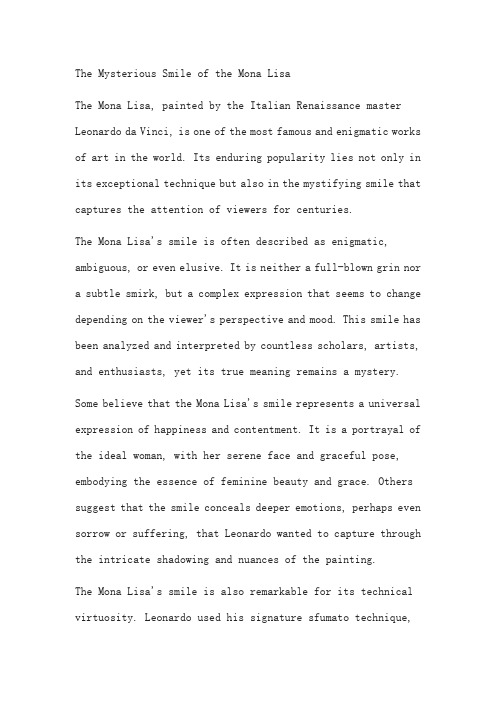 The Mysterious Smile of the Mona Lisa

The Mona Lisa, painted by the Italian Renaissance master Leonardo da Vinci, is one of the most famous and enigmatic works of art in the world. Its enduring popularity lies not only in its exceptional technique but also in the mystifying smile that captures the attention of viewers for centuries.

The Mona Lisa's smile is often described as enigmatic, ambiguous, or even elusive. It is neither a full-blown grin nor a subtle smirk, but a complex expression that seems to change depending on the viewer's perspective and mood. This smile has been analyzed and interpreted by countless scholars, artists, and enthusiasts, yet its true meaning remains a mystery.

Some believe that the Mona Lisa's smile represents a universal expression of happiness and contentment. It is a portrayal of the ideal woman, with her serene face and graceful pose, embodying the essence of feminine beauty and grace. Others suggest that the smile conceals deeper emotions, perhaps even sorrow or suffering, that Leonardo wanted to capture through the intricate shadowing and nuances of the painting.

The Mona Lisa's smile is also remarkable for its technical virtuosity. Leonardo used his signature sfumato technique,